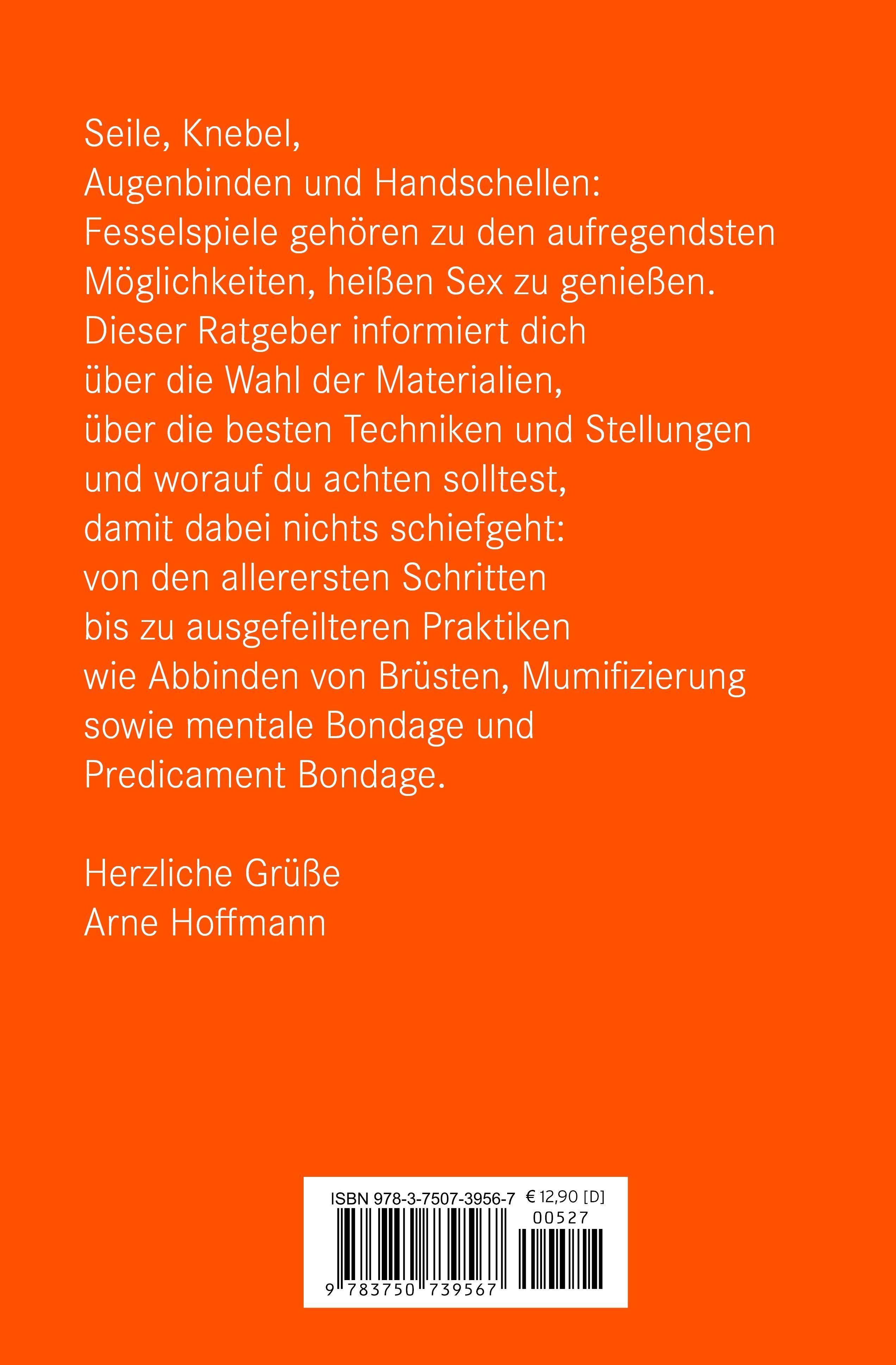 Seile, Knebel, Augenbinden und Handschellen: Fesselspiele gehören zu den aufregendsten Möglichkeiten, heißen Sex zu genießen. Dieser Ratgeber informiert dich über die Wahl der Materialien, über die besten Techniken und Stellungen und worauf du achten solltest, damit dabei nichts schiefgeht: von den allerersten Schritten bis zu ausgefeilteren Praktiken wie Abbinden von Brüsten, Mumifizierung sowie mentale Bondage und Predicament Bondage.

Herzliche Grüße
Arne Hoffmann

ISBN 978-3-7507-3956-7
€ 12,90 [D]
00527
9 783750 739567